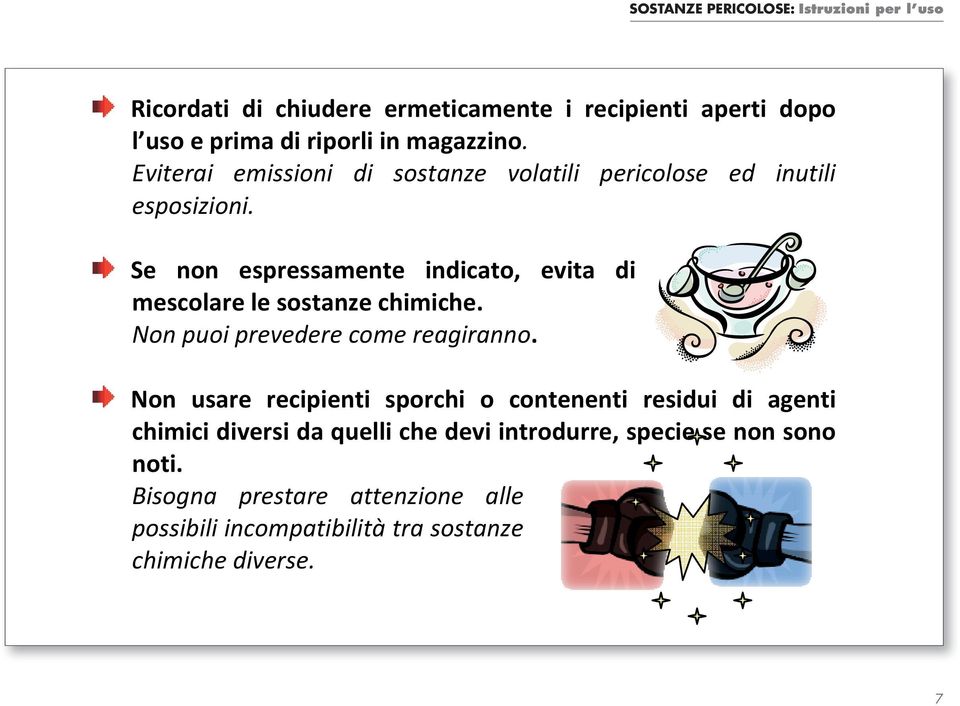 SOSTANZE PERICOLOSE: Istruzioni per l'uso

Ricordati di chiudere ermeticamente i recipienti aperti dopo l'uso e prima di riporli in magazzino.
Eviterai emissioni di sostanze volatili pericolose ed inutili esposizioni.

Se non espressamente indicato, evita di mescolare le sostanze chimiche.
Non puoi prevedere come reagiranno.

Non usare recipienti sporchi o contenenti residui di agenti chimici diversi da quelli che devi introdurre, specie se non sono noti.
Bisogna prestare attenzione alle possibili incompatibilità tra sostanze chimiche diverse.

7